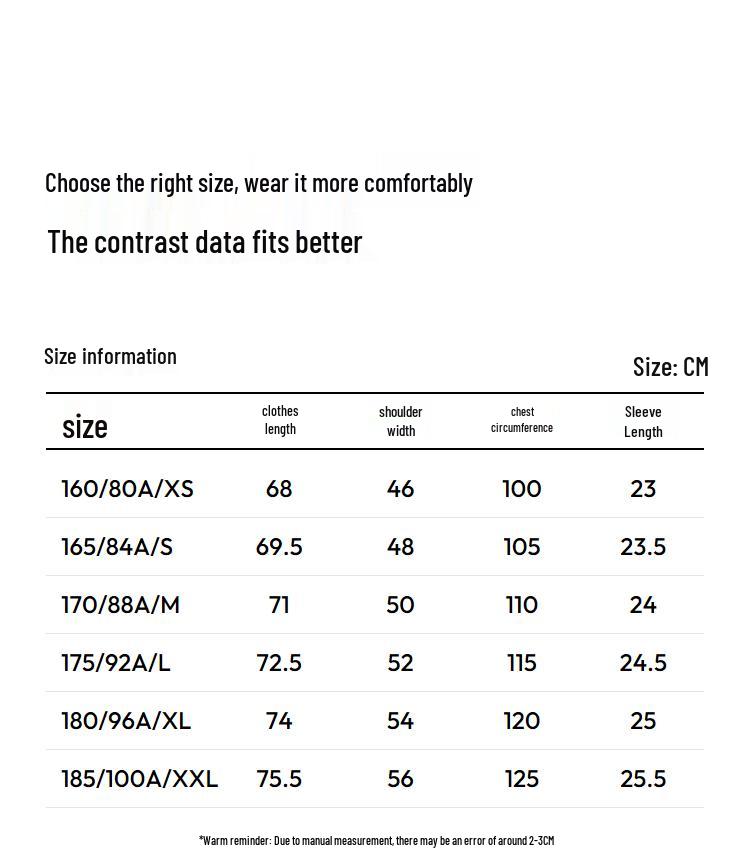 Choose the right size, wear it more comfortably

The contrast data fits better

Size information

Size: CM

| size | clothes length | shoulder width | chest circumference | Sleeve Length |
|---|---|---|---|---|
| 160/80A/XS | 68 | 46 | 100 | 23 |
| 165/84A/S | 69.5 | 48 | 105 | 23.5 |
| 170/88A/M | 71 | 50 | 110 | 24 |
| 175/92A/L | 72.5 | 52 | 115 | 24.5 |
| 180/96A/XL | 74 | 54 | 120 | 25 |
| 185/100A/XXL | 75.5 | 56 | 125 | 25.5 |

*Warm reminder: Due to manual measurement, there may be an error of around 2-3CM